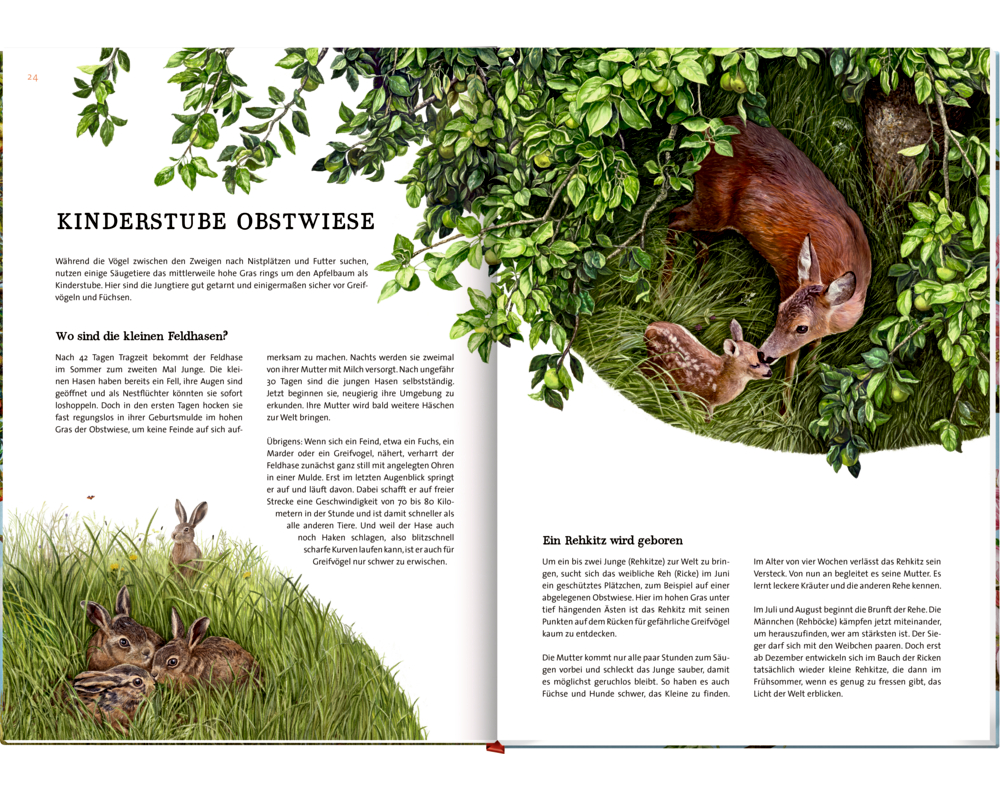 24

KINDERSTUBE OBSTWIESE

Während die Vögel zwischen den Zweigen nach Nistplätzen und Futter suchen, nutzen einige Säugetiere das mittlerweile hohe Gras rings um den Apfelbaum als Kinderstube. Hier sind die Jungtiere gut getarnt und einigermaßen sicher vor Greifvögeln und Füchsen.

Wo sind die kleinen Feldhasen?

Nach 42 Tagen Tragzeit bekommt der Feldhase im Sommer zum zweiten Mal Junge. Die kleinen Hasen haben bereits ein Fell, ihre Augen sind geöffnet und als Nestflüchter könnten sie sofort loshoppeln. Doch in den ersten Tagen hocken sie fast regungslos in ihrer Geburtsmulde im hohen Gras der Obstwiese, um keine Feinde auf sich aufmerksam zu machen. Nachts werden sie zweimal von ihrer Mutter mit Milch versorgt. Nach ungefähr 30 Tagen sind die jungen Hasen selbstständig. Jetzt beginnen sie, neugierig ihre Umgebung zu erkunden. Ihre Mutter wird bald weitere Häschen zur Welt bringen.

Übrigens: Wenn sich ein Feind, etwa ein Fuchs, ein Marder oder ein Greifvogel, nähert, verharrt der Feldhase zunächst ganz still mit angelegten Ohren in einer Mulde. Erst im letzten Augenblick springt er auf und läuft davon. Dabei schafft er auf freier Strecke eine Geschwindigkeit von 70 bis 80 Kilometern in der Stunde und ist damit schneller als alle anderen Tiere. Und weil der Hase auch noch Haken schlagen, also blitzschnell scharfe Kurven laufen kann, ist er auch für Greifvögel nur schwer zu erwischen.

Ein Rehkitz wird geboren

Um ein bis zwei Junge (Rehkitze) zur Welt zu bringen, sucht sich das weibliche Reh (Ricke) im Juni ein geschütztes Plätzchen, zum Beispiel auf einer abgelegenen Obstwiese. Hier im hohen Gras unter tief hängenden Ästen ist das Rehkitz mit seinen Punkten auf dem Rücken für gefährliche Greifvögel kaum zu entdecken.

Die Mutter kommt nur alle paar Stunden zum Säugen vorbei und schleckt das Junge sauber, damit es möglichst geruchlos bleibt. So haben es auch Füchse und Hunde schwer, das Kleine zu finden.

Im Alter von vier Wochen verlässt das Rehkitz sein Versteck. Von nun an begleitet es seine Mutter. Es lernt leckere Kräuter und die anderen Rehe kennen.

Im Juli und August beginnt die Brunft der Rehe. Die Männchen (Rehböcke) kämpfen jetzt miteinander, um herauszufinden, wer am stärksten ist. Der Sieger darf sich mit den Weibchen paaren. Doch erst ab Dezember entwickeln sich im Bauch der Ricken tatsächlich wieder kleine Rehkitze, die dann im Frühsommer, wenn es genug zu fressen gibt, das Licht der Welt erblicken.